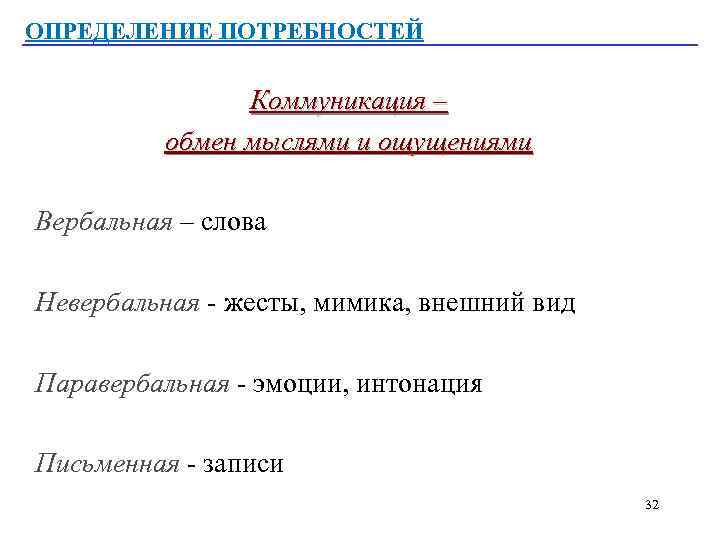 ОПРЕДЕЛЕНИЕ ПОТРЕБНОСТЕЙ

Коммуникация –
обмен мыслями и ощущениями

Вербальная – слова

Невербальная - жесты, мимика, внешний вид

Паравербальная - эмоции, интонация

Письменная - записи

32